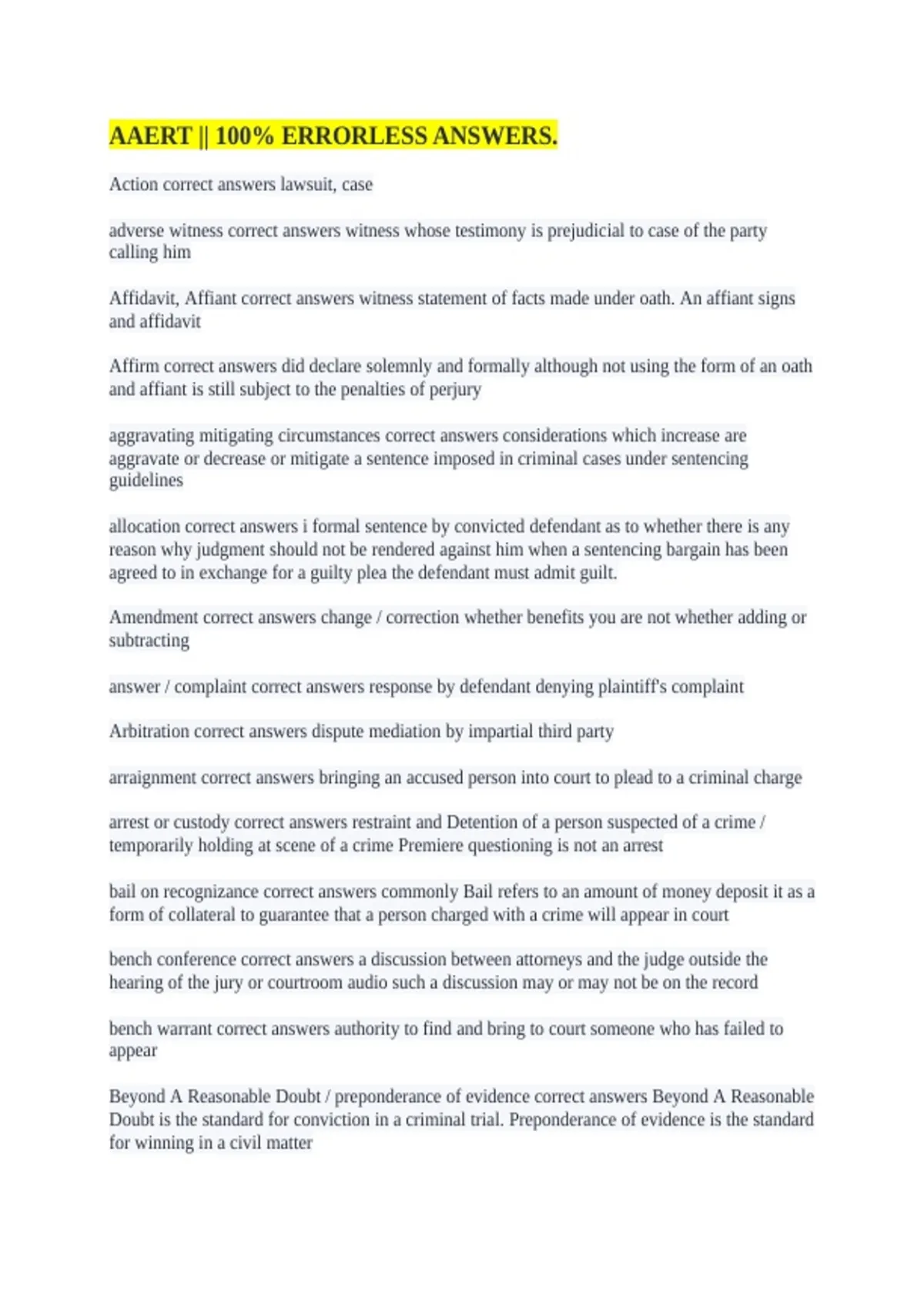 AAERT || 100% ERRORLESS ANSWERS.

Action correct answers lawsuit, case

adverse witness correct answers witness whose testimony is prejudicial to case of the party calling him

Affidavit, Affiant correct answers witness statement of facts made under oath. An affiant signs and affidavit

Affirm correct answers did declare solemnly and formally although not using the form of an oath and affiant is still subject to the penalties of perjury

aggravating mitigating circumstances correct answers considerations which increase are aggravate or decrease or mitigate a sentence imposed in criminal cases under sentencing guidelines

allocation correct answers i formal sentence by convicted defendant as to whether there is any reason why judgment should not be rendered against him when a sentencing bargain has been agreed to in exchange for a guilty plea the defendant must admit guilt.

Amendment correct answers change / correction whether benefits you are not whether adding or subtracting

answer / complaint correct answers response by defendant denying plaintiff's complaint

Arbitration correct answers dispute mediation by impartial third party

arraignment correct answers bringing an accused person into court to plead to a criminal charge

arrest or custody correct answers restraint and Detention of a person suspected of a crime / temporarily holding at scene of a crime Premiere questioning is not an arrest

bail on recognizance correct answers commonly Bail refers to an amount of money deposit it as a form of collateral to guarantee that a person charged with a crime will appear in court

bench conference correct answers a discussion between attorneys and the judge outside the hearing of the jury or courtroom audio such a discussion may or may not be on the record

bench warrant correct answers authority to find and bring to court someone who has failed to appear

Beyond A Reasonable Doubt / preponderance of evidence correct answers Beyond A Reasonable Doubt is the standard for conviction in a criminal trial. Preponderance of evidence is the standard for winning in a civil matter